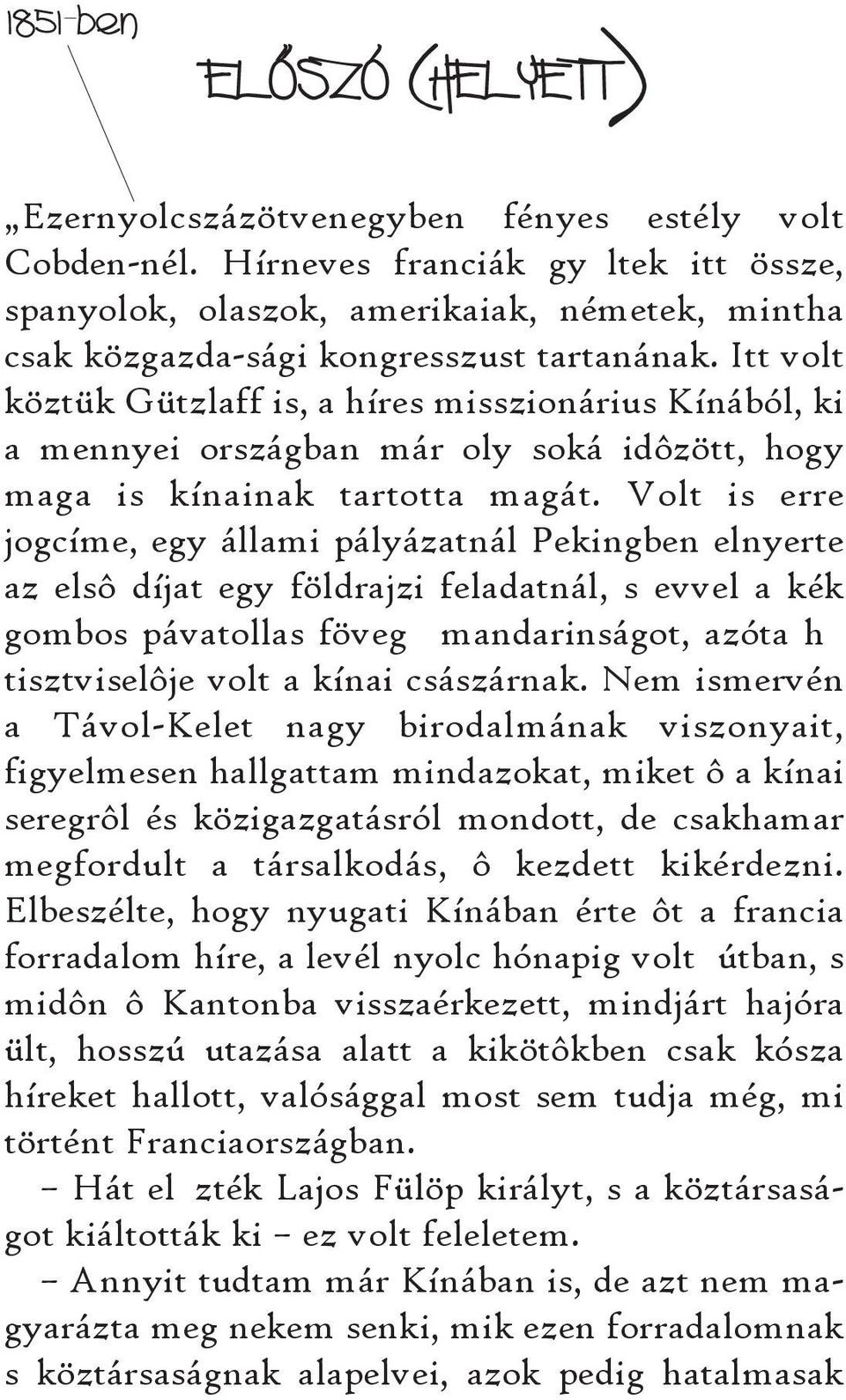 1851-ben

ELŐSZÓ (HELYETT)

„Ezernyolcszázötvenegyben fényes estély volt Cobden-nél. Hírneves franciák gy ltek itt össze, spanyolok, olaszok, amerikaiak, németek, mintha csak közgazda-sági kongresszust tartanának. Itt volt köztük Gützlaff is, a híres misszionárius Kínából, ki a mennyei országban már oly soká idôzött, hogy maga is kínainak tartotta magát. Volt is erre jogcíme, egy állami pályázatnál Pekingben elnyerte az elsô díjat egy földrajzi feladatnál, s evvel a kék gombos pávatollas föveg mandarinságot, azóta h tisztviselôje volt a kínai császárnak. Nem ismervén a Távol-Kelet nagy birodalmának viszonyait, figyelmesen hallgattam mindazokat, miket ô a kínai seregrôl és közigazgatásról mondott, de csakhamar megfordult a társalkodás, ô kezdett kikérdezni. Elbeszélte, hogy nyugati Kínában érte ôt a francia forradalom híre, a levél nyolc hónapig volt útban, s midôn ô Kantonba visszaérkezett, mindjárt hajóra ült, hosszú utazása alatt a kikötôkben csak kósza híreket hallott, valósággal most sem tudja még, mi történt Franciaországban.

– Hát el zték Lajos Fülöp királyt, s a köztársaságot kiáltották ki – ez volt feleletem.

– Annyit tudtam már Kínában is, de azt nem magyarázta meg nekem senki, mik ezen forradalomnak s köztársaságnak alapelvei, azok pedig hatalmasak